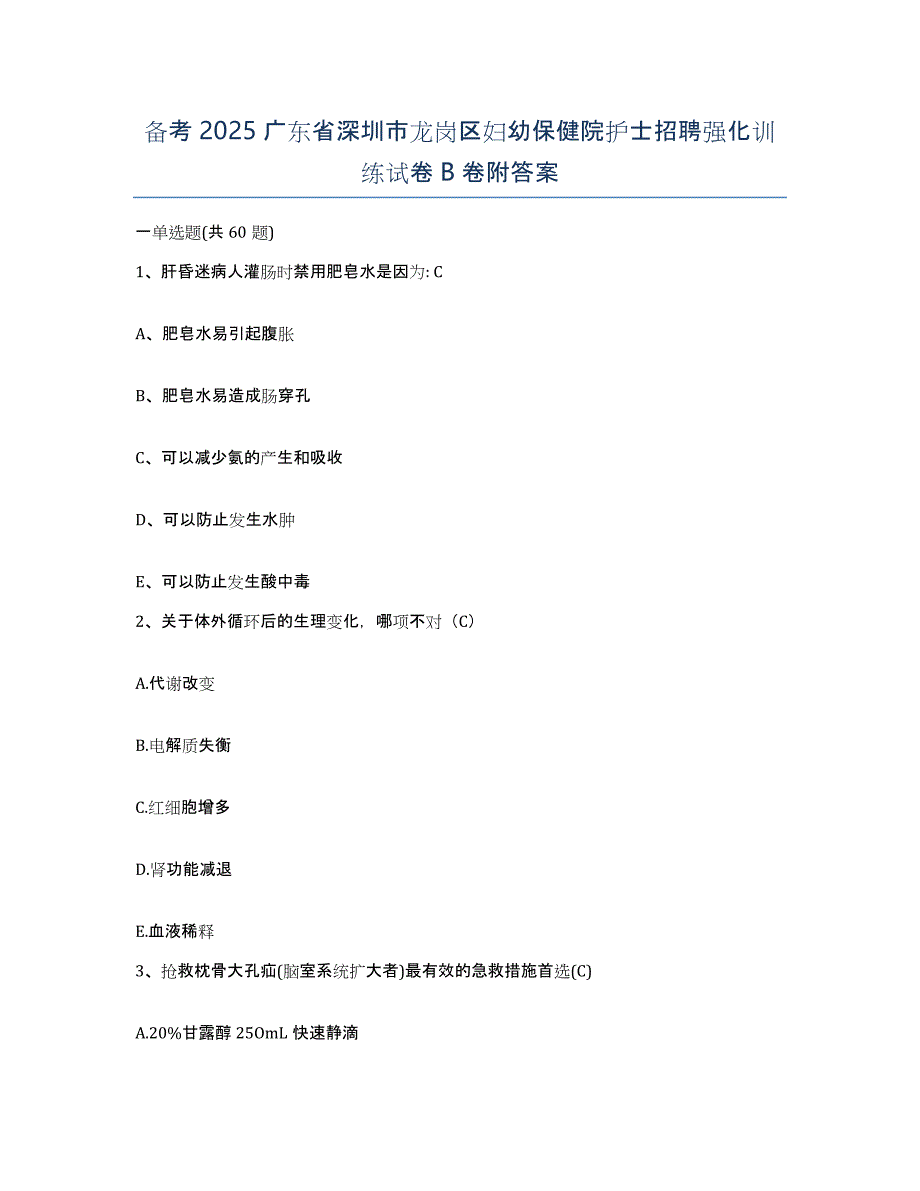 备考 2025 广东省深圳市龙岗区妇幼保健院护士招聘强化训练试卷 B 卷附答案

一单选题(共 60 题)

1、肝昏迷病人灌肠时禁用肥皂水是因为: C

A、肥皂水易引起腹胀

B、肥皂水易造成肠穿孔

C、可以减少氨的产生和吸收

D、可以防止发生水肿

E、可以防止发生酸中毒

2、关于体外循环后的生理变化，哪项不对（C）

A.代谢改变

B.电解质失衡

C.红细胞增多

D.肾功能减退

E.血液稀释

3、抢救枕骨大孔疝(脑室系统扩大者)最有效的急救措施首选(C)

A.20%甘露醇 25OmL 快速静滴